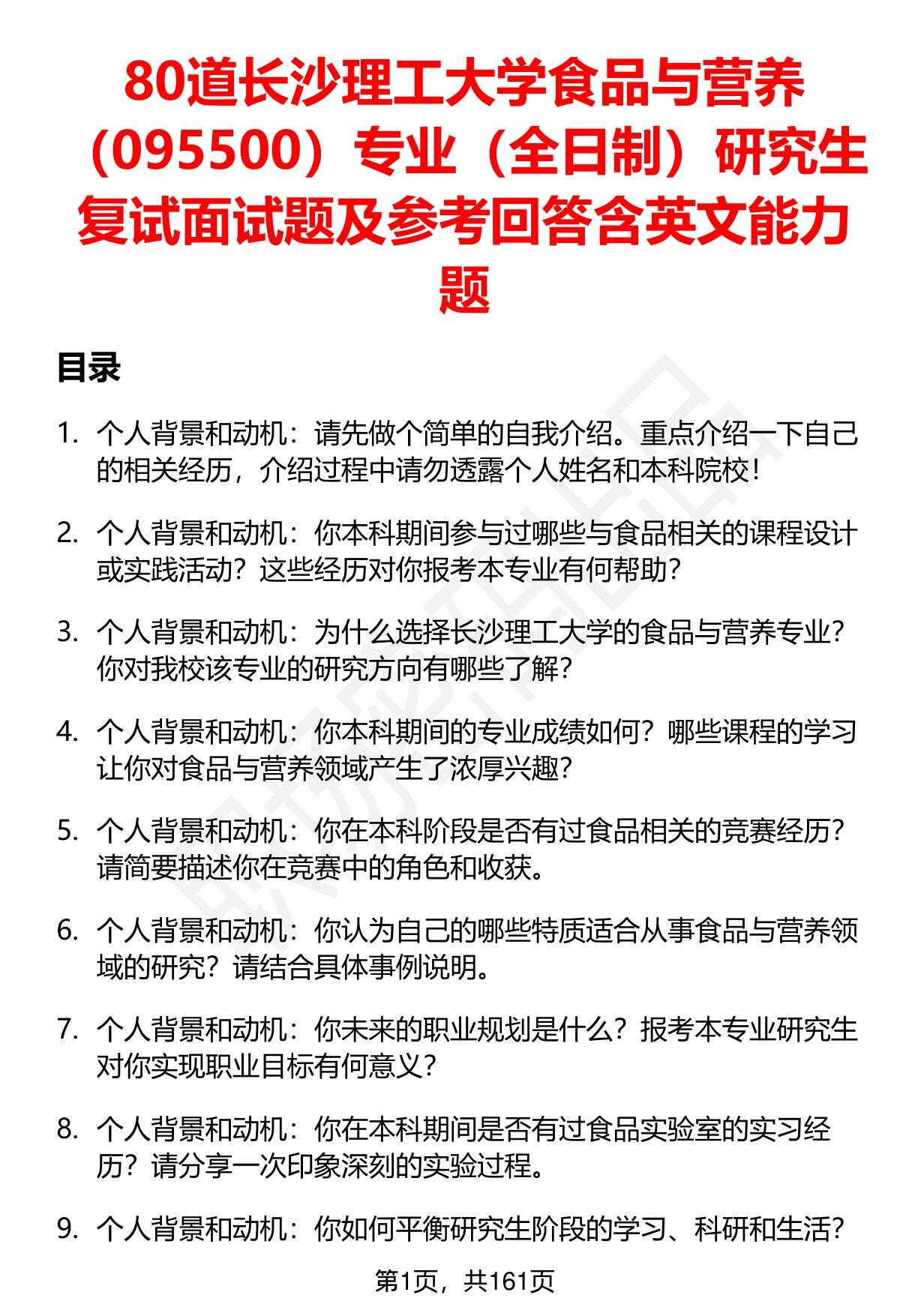 80道长沙理工大学食品与营养（095500）专业（全日制）研究生复试面试题及参考回答含英文能力题

目录

1. 个人背景和动机：请先做个简单的自我介绍。重点介绍一下自己的相关经历，介绍过程中请勿透露个人姓名和本科院校！

2. 个人背景和动机：你本科期间参与过哪些与食品相关的课程设计或实践活动？这些经历对你报考本专业有何帮助？

3. 个人背景和动机：为什么选择长沙理工大学的食品与营养专业？你对我校该专业的研究方向有哪些了解？

4. 个人背景和动机：你本科期间的专业成绩如何？哪些课程的学习让你对食品与营养领域产生了浓厚兴趣？

5. 个人背景和动机：你在本科阶段是否有过食品相关的竞赛经历？请简要描述你在竞赛中的角色和收获。

6. 个人背景和动机：你认为自己的哪些特质适合从事食品与营养领域的研究？请结合具体事例说明。

7. 个人背景和动机：你未来的职业规划是什么？报考本专业研究生对你实现职业目标有何意义？

8. 个人背景和动机：你在本科期间是否有过食品实验室的实习经历？请分享一次印象深刻的实验过程。

9. 个人背景和动机：你如何平衡研究生阶段的学习、科研和生活？

第1页，共161页